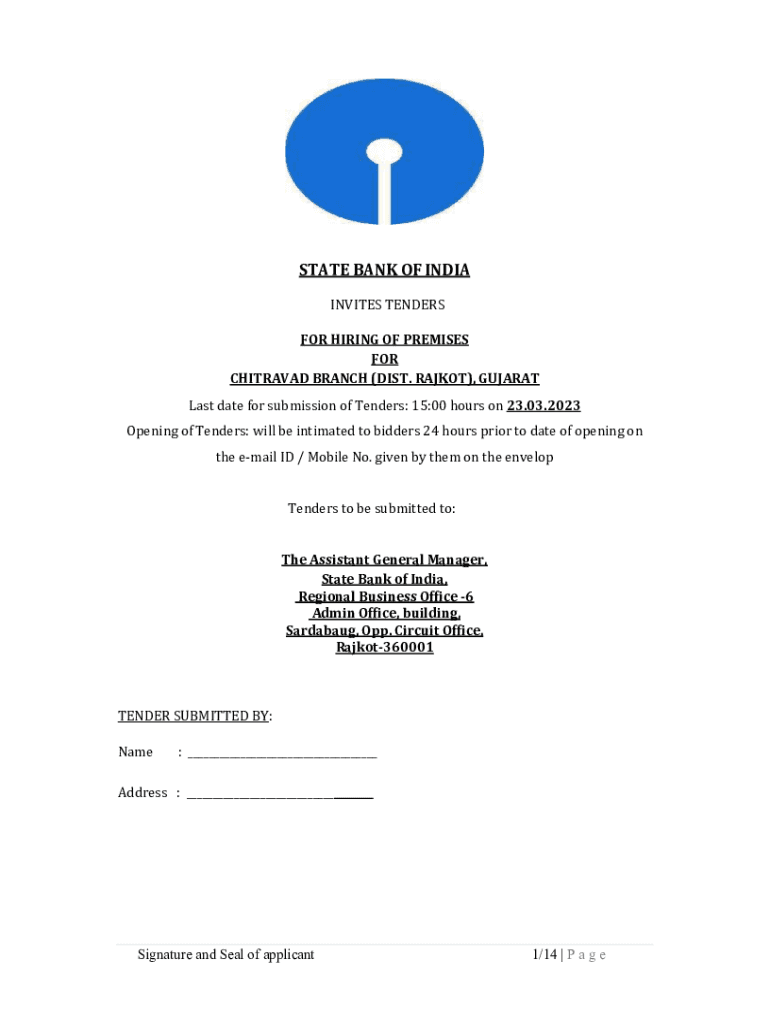 STATE BANK OF INDIA

INVITES TENDERS

FOR HIRING OF PREMISES
FOR
CHITRAVAD BRANCH (DIST. RAJKOT), GUJARAT

Last date for submission of Tenders: 15:00 hours on 23.03.2023

Opening of Tenders: will be intimated to bidders 24 hours prior to date of opening on the e-mail ID / Mobile No. given by them on the envelop

Tenders to be submitted to:

The Assistant General Manager,
State Bank of India,
Regional Business Office -6
Admin Office, building,
Sardabaug, Opp. Circuit Office,
Rajkot-360001

TENDER SUBMITTED BY:

Name : ______________________________

Address : ______________________________

Signature and Seal of applicant

1/14 | P a g e